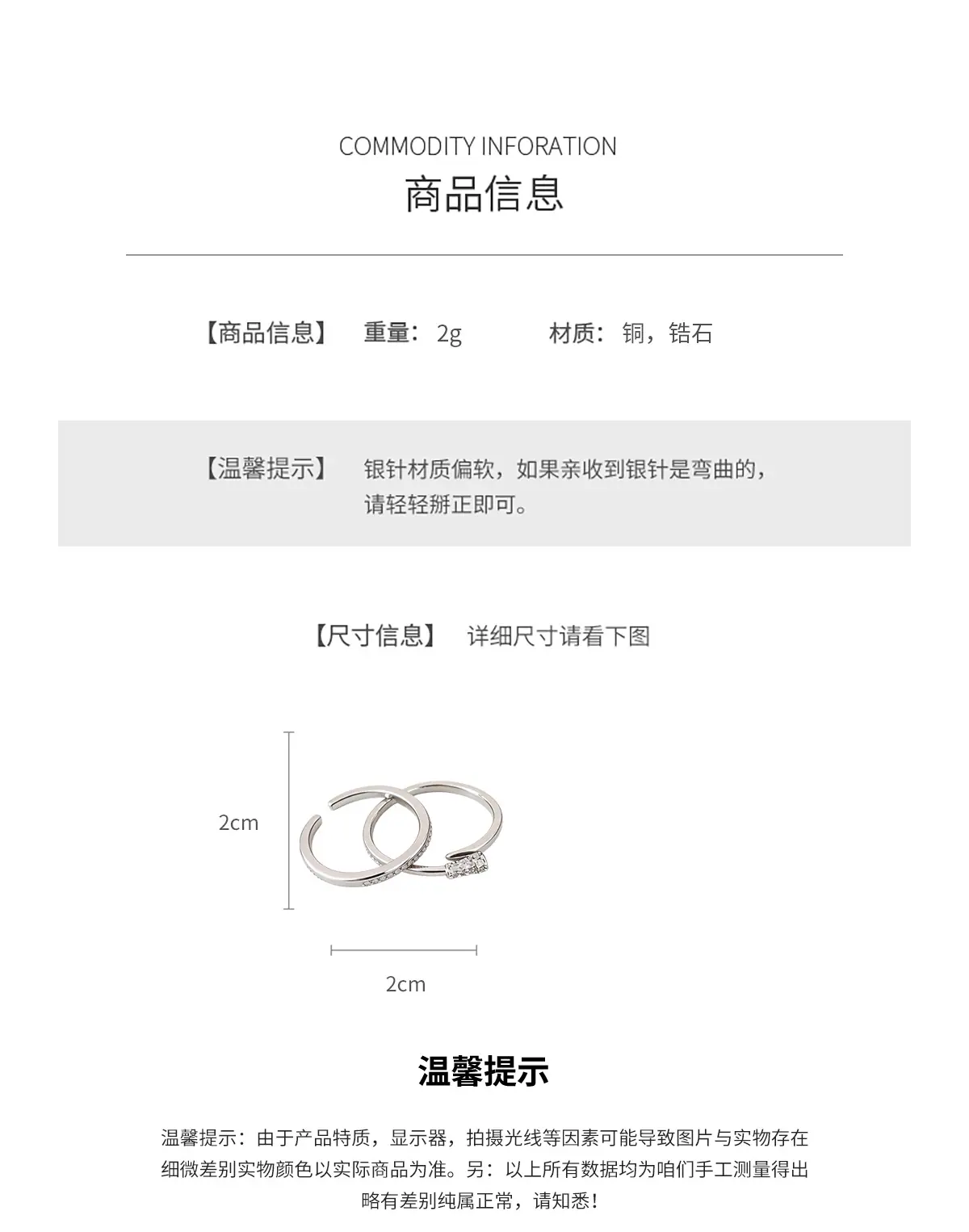 COMMODITY INFORATION
商品信息

【商品信息】 重量：2g 材质：铜，锆石

【温馨提示】 银针材质偏软，如果亲收到银针是弯曲的，请轻轻掰正即可。

【尺寸信息】 详细尺寸请看下图

2cm

2cm

温馨提示

温馨提示：由于产品特质，显示器，拍摄光线等因素可能导致图片与实物存在细微差别实物颜色以实际商品为准。另：以上所有数据均为咱们手工测量得出略有差别纯属正常，请知悉！